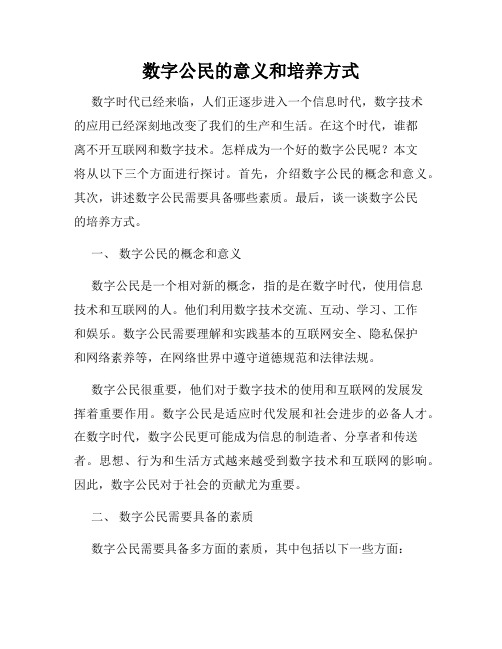 数字公民的意义和培养方式

数字时代已经来临，人们正逐步进入一个信息时代，数字技术的应用已经深刻地改变了我们的生产和生活。在这个时代，谁都离不开互联网和数字技术。怎样成为一个好的数字公民呢？本文将从以下三个方面进行探讨。首先，介绍数字公民的概念和意义。其次，讲述数字公民需要具备哪些素质。最后，谈一谈数字公民的培养方式。

一、 数字公民的概念和意义

数字公民是一个相对新的概念，指的是在数字时代，使用信息技术和互联网的人。他们利用数字技术交流、互动、学习、工作和娱乐。数字公民需要理解和实践基本的互联网安全、隐私保护和网络素养等，在网络世界中遵守道德规范和法律法规。

数字公民很重要，他们对于数字技术的使用和互联网的发展发挥着重要作用。数字公民是适应时代发展和社会进步的必备人才。在数字时代，数字公民更可能成为信息的制造者、分享者和传送者。思想、行为和生活方式越来越受到数字技术和互联网的影响。因此，数字公民对于社会的贡献尤为重要。

二、 数字公民需要具备的素质

数字公民需要具备多方面的素质，其中包括以下一些方面：